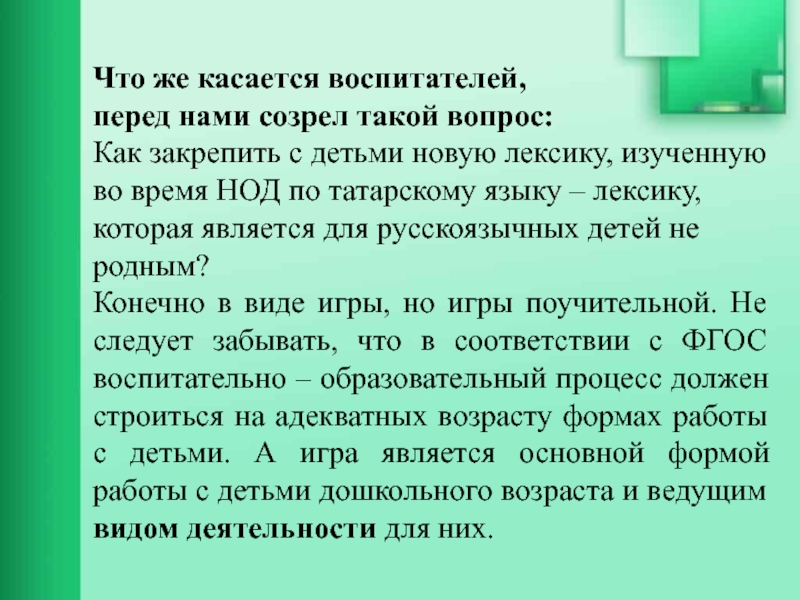 Что же касается воспитателей,
перед нами созрел такой вопрос:

Как закрепить с детьми новую лексику, изученную во время НОД по татарскому языку – лексику, которая является для русскоязычных детей не родным?

Конечно в виде игры, но игры поучительной. Не следует забывать, что в соответствии с ФГОС воспитательно – образовательный процесс должен строиться на адекватных возрасту формах работы с детьми. А игра является основной формой работы с детьми дошкольного возраста и ведущим видом деятельности для них.